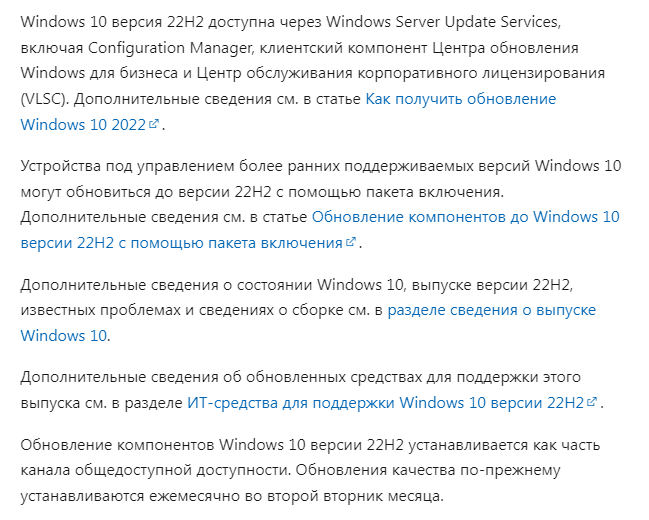 Windows 10 версия 22H2 доступна через Windows Server Update Services, включая Configuration Manager, клиентский компонент Центра обновления Windows для бизнеса и Центр обслуживания корпоративного лицензирования (VLSC). Дополнительные сведения см. в статье Как получить обновление Windows 10 2022.

Устройства под управлением более ранних поддерживаемых версий Windows 10 могут обновиться до версии 22H2 с помощью пакета включения. Дополнительные сведения см. в статье Обновление компонентов до Windows 10 версии 22H2 с помощью пакета включения.

Дополнительные сведения о состоянии Windows 10, выпуске версии 22H2, известных проблемах и сведениях о сборке см. в разделе сведения о выпуске Windows 10.

Дополнительные сведения об обновленных средствах для поддержки этого выпуска см. в разделе ИТ-средства для поддержки Windows 10 версии 22H2.

Обновление компонентов Windows 10 версии 22H2 устанавливается как часть канала общедоступной доступности. Обновления качества по-прежнему устанавливаются ежемесячно во второй вторник месяца.